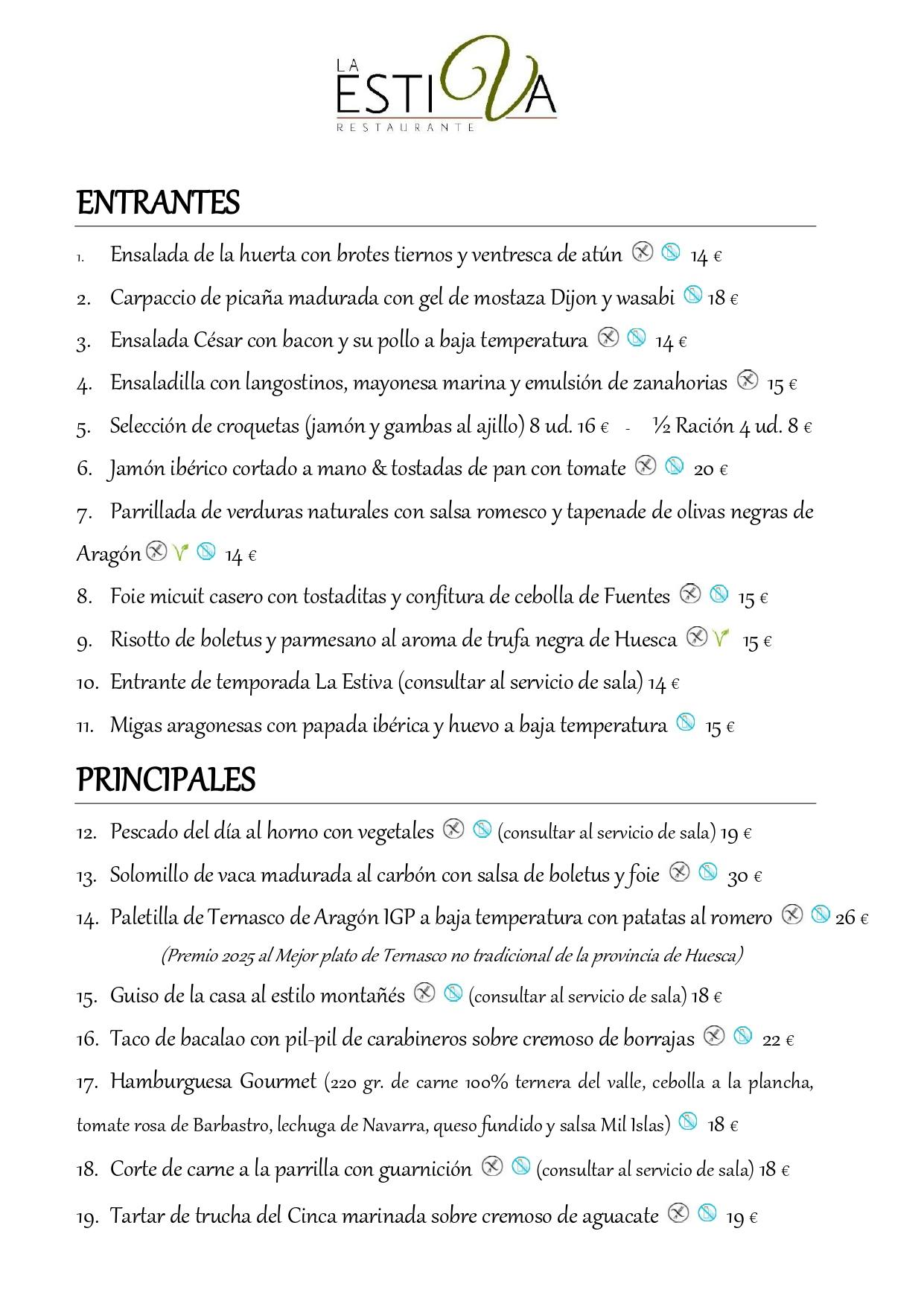 LA ESTIVA
RESTAURANTE

ENTRANTES

1. Ensalada de la huerta con brotes tiernos y ventresca de atún 14 €

2. Carpaccio de picaña madurada con gel de mostaza Dijon y wasabi 18 €

3. Ensalada César con bacon y su pollo a baja temperatura 14 €

4. Ensaladilla con langostinos, mayonesa marina y emulsión de zanahorias 15 €

5. Selección de croquetas (jamón y gambas al ajillo) 8 ud. 16 € - ½ Ración 4 ud. 8 €

6. Jamón ibérico cortado a mano & tostadas de pan con tomate 20 €

7. Parrillada de verduras naturales con salsa romesco y tapenade de olivas negras de Aragón 14 €

8. Foie micuit casero con tostaditas y confitura de cebolla de Fuentes 15 €

9. Risotto de boletus y parmesano al aroma de trufa negra de Huesca 15 €

10. Entrante de temporada La Estiva (consultar al servicio de sala) 14 €

11. Migas aragonesas con papada ibérica y huevo a baja temperatura 15 €

PRINCIPALES

12. Pescado del día al horno con vegetales (consultar al servicio de sala) 19 €

13. Solomillo de vaca madurada al carbón con salsa de boletus y foie 30 €

14. Paletilla de Ternasco de Aragón IGP a baja temperatura con patatas al romero 26 €
(Premio 2025 al Mejor plato de Ternasco no tradicional de la provincia de Huesca)

15. Guiso de la casa al estilo montañés (consultar al servicio de sala) 18 €

16. Taco de bacalao con pil-pil de carabineros sobre cremoso de borrajas 22 €

17. Hamburguesa Gourmet (220 gr. de carne 100% ternera del valle, cebolla a la plancha, tomate rosa de Barbastro, lechuga de Navarra, queso fundido y salsa Mil Islas) 18 €

18. Corte de carne a la parrilla con guarnición (consultar al servicio de sala) 18 €

19. Tartar de trucha del Cinca marinada sobre cremoso de aguacate 19 €